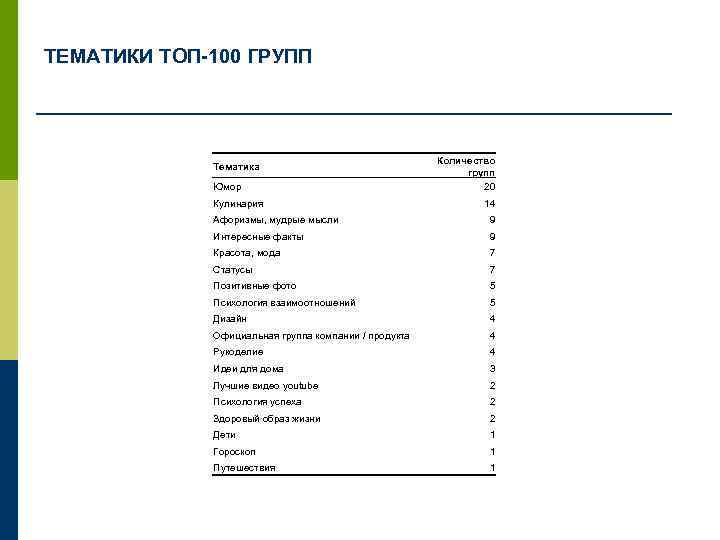 ТЕМАТИКИ ТОП-100 ГРУПП

| Тематика | Количество групп |
|---|---|
| Юмор | 20 |
| Кулинария | 14 |
| Афоризмы, мудрые мысли | 9 |
| Интересные факты | 9 |
| Красота, мода | 7 |
| Статусы | 7 |
| Позитивные фото | 5 |
| Психология взаимоотношений | 5 |
| Дизайн | 4 |
| Официальная группа компании / продукта | 4 |
| Рукоделие | 4 |
| Идеи для дома | 3 |
| Лучшие видео youtube | 2 |
| Психология успеха | 2 |
| Здоровый образ жизни | 2 |
| Дети | 1 |
| Гороскоп | 1 |
| Путешествия | 1 |